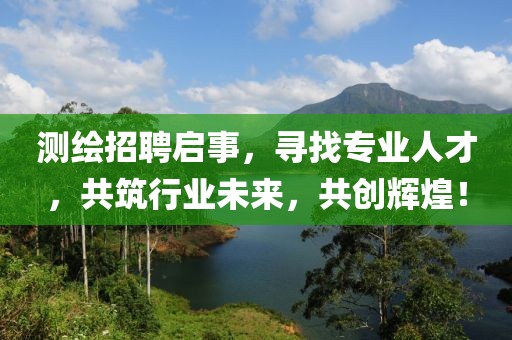 测绘招聘启事，寻找专业人才，共筑行业未来，共创辉煌！